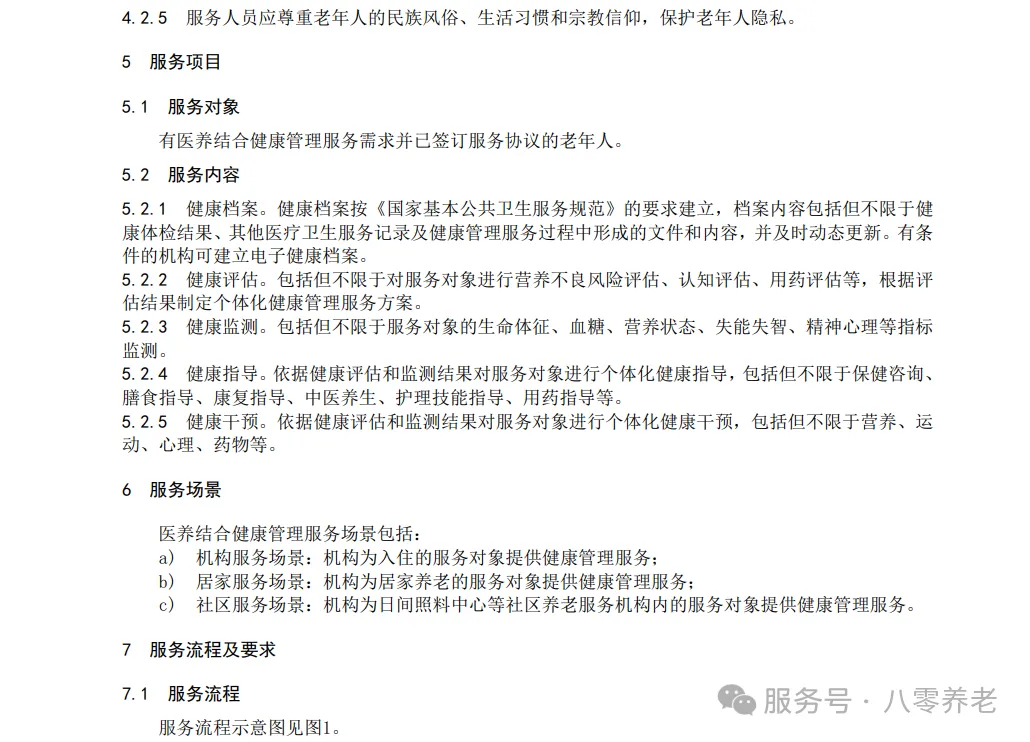 4.2.5　服务人员应尊重老年人的民族风俗、生活习惯和宗教信仰，保护老年人隐私。

5　服务项目

5.1　服务对象

有医养结合健康管理服务需求并已签订服务协议的老年人。

5.2　服务内容

5.2.1　健康档案。健康档案按《国家基本公共卫生服务规范》的要求建立，档案内容包括但不限于健康体检结果、其他医疗卫生服务记录及健康管理服务过程中形成的文件和内容，并及时动态更新。有条件的机构可建立电子健康档案。
5.2.2　健康评估。包括但不限于对服务对象进行营养不良风险评估、认知评估、用药评估等，根据评估结果制定个体化健康管理服务方案。
5.2.3　健康监测。包括但不限于服务对象的生命体征、血糖、营养状态、失能失智、精神心理等指标监测。
5.2.4　健康指导。依据健康评估和监测结果对服务对象进行个体化健康指导，包括但不限于保健咨询、膳食指导、康复指导、中医养生、护理技能指导、用药指导等。
5.2.5　健康干预。依据健康评估和监测结果对服务对象进行个体化健康干预，包括但不限于营养、运动、心理、药物等。

6　服务场景

医养结合健康管理服务场景包括：
a)　机构服务场景：机构为入住的服务对象提供健康管理服务；
b)　居家服务场景：机构为居家养老的服务对象提供健康管理服务；
c)　社区服务场景：机构为日间照料中心等社区养老服务机构内的服务对象提供健康管理服务。

7　服务流程及要求

7.1　服务流程

服务流程示意图见图1。

服务号 · 八零养老